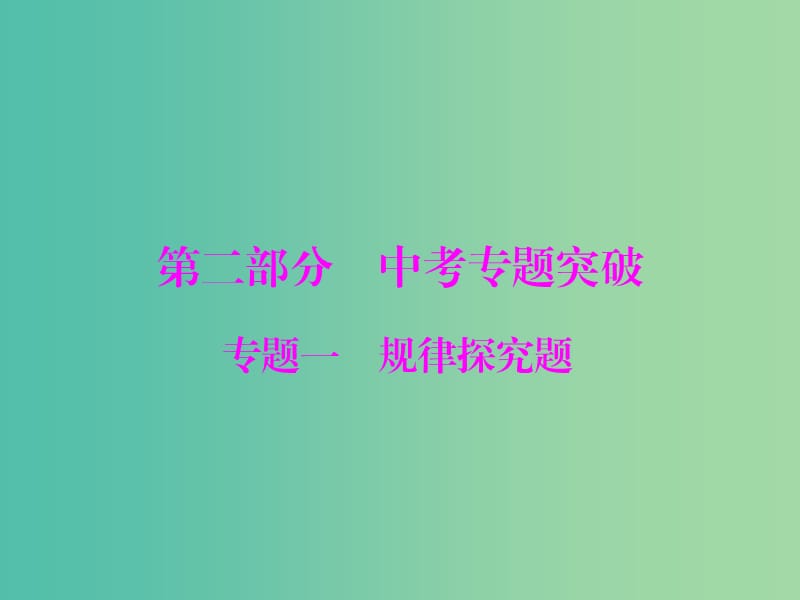 第二部分　中考专题突破

专题一　规律探究题